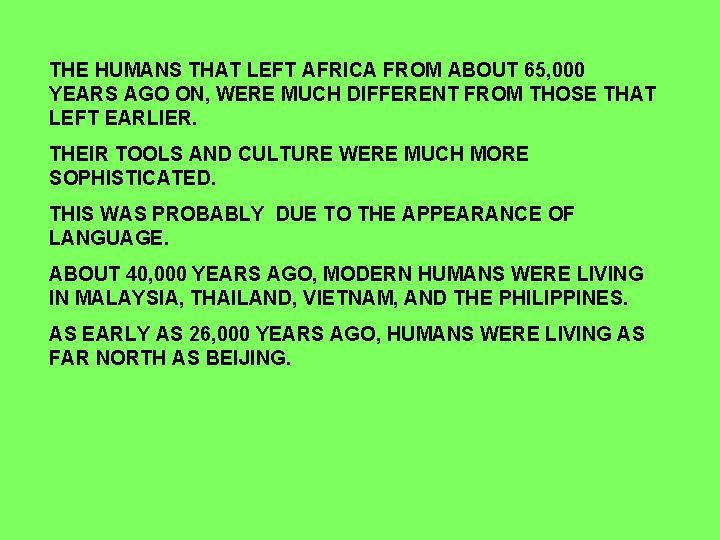 THE HUMANS THAT LEFT AFRICA FROM ABOUT 65,000 YEARS AGO ON, WERE MUCH DIFFERENT FROM THOSE THAT LEFT EARLIER.

THEIR TOOLS AND CULTURE WERE MUCH MORE SOPHISTICATED.

THIS WAS PROBABLY DUE TO THE APPEARANCE OF LANGUAGE.

ABOUT 40,000 YEARS AGO, MODERN HUMANS WERE LIVING IN MALAYSIA, THAILAND, VIETNAM, AND THE PHILIPPINES.

AS EARLY AS 26,000 YEARS AGO, HUMANS WERE LIVING AS FAR NORTH AS BEIJING.